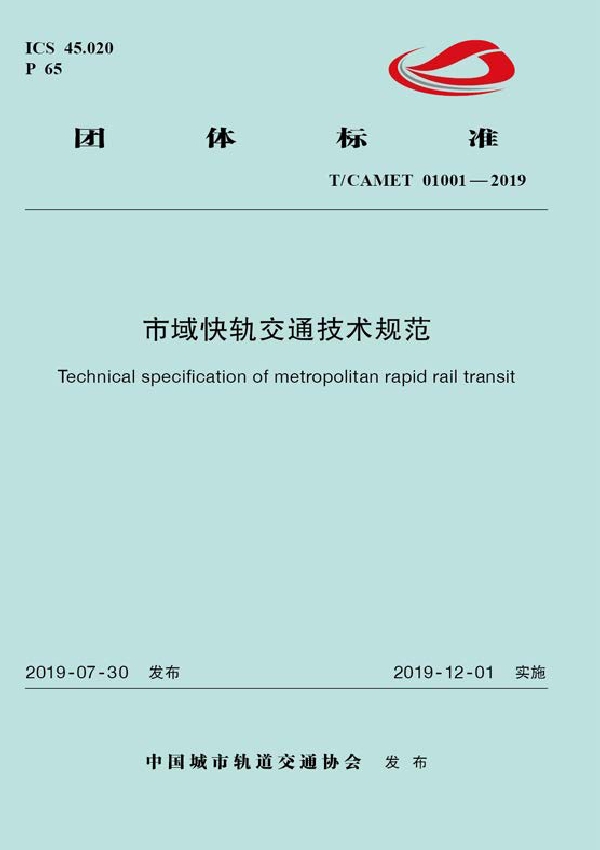 ICS 45.020
P 65

团 体 标 准

T/CAMET 01001—2019

市域快轨交通技术规范

Technical specification of metropolitan rapid rail transit

2019-07-30 发布

2019-12-01 实施

中国城市轨道交通协会 发布